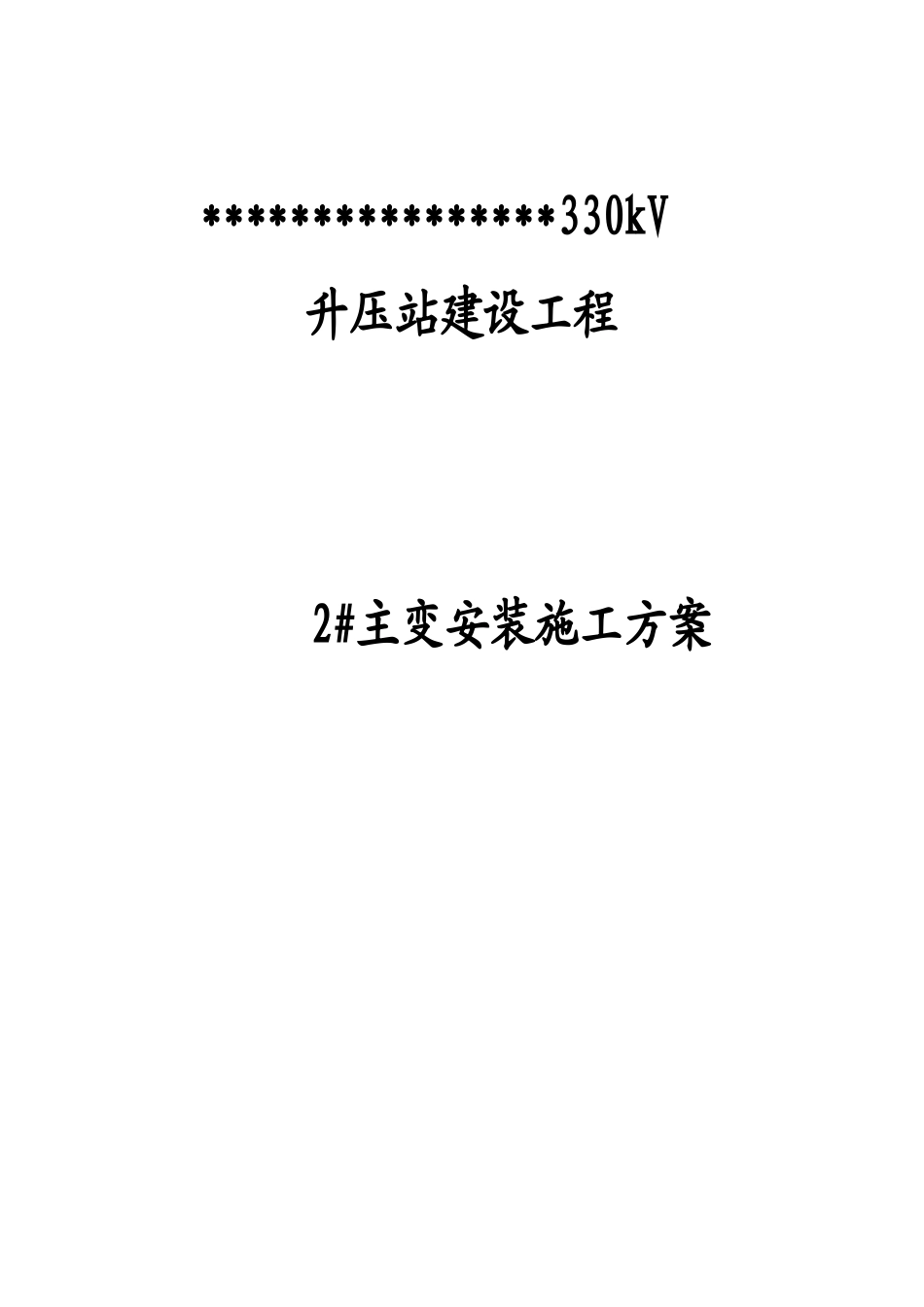 ****************330kV

升压站建设工程

2#主变安装施工方案